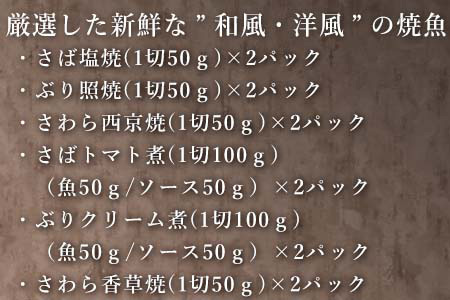 厳選した新鮮な”和風・洋風”の焼魚
・さば塩焼(1切50ｇ)×2パック
・ぶり照焼(1切50ｇ)×2パック
・さわら西京焼(1切50ｇ)×2パック
・さばトマト煮(1切100ｇ)
（魚50ｇ/ソース50ｇ）×2パック
・ぶりクリーム煮(1切100ｇ)
（魚50ｇ/ソース50ｇ）×2パック
・さわら香草焼(1切50ｇ)×2パック